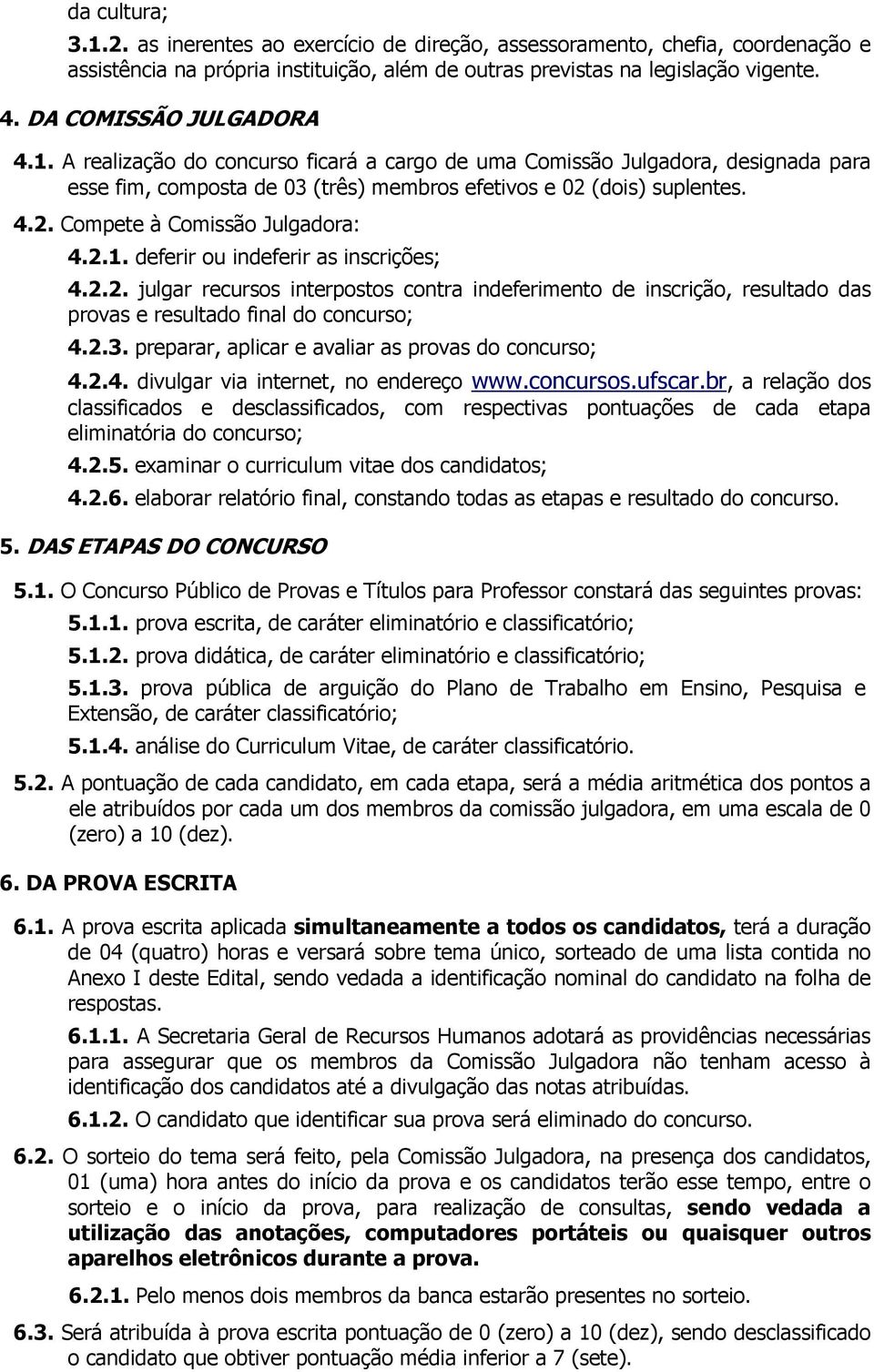 da cultura;

3.1.2. as inerentes ao exercício de direção, assessoramento, chefia, coordenação e assistência na própria instituição, além de outras previstas na legislação vigente.

4. DA COMISSÃO JULGADORA

4.1. A realização do concurso ficará a cargo de uma Comissão Julgadora, designada para esse fim, composta de 03 (três) membros efetivos e 02 (dois) suplentes.

4.2. Compete à Comissão Julgadora:

4.2.1. deferir ou indeferir as inscrições;

4.2.2. julgar recursos interpostos contra indeferimento de inscrição, resultado das provas e resultado final do concurso;

4.2.3. preparar, aplicar e avaliar as provas do concurso;

4.2.4. divulgar via internet, no endereço www.concursos.ufscar.br, a relação dos classificados e desclassificados, com respectivas pontuações de cada etapa eliminatória do concurso;

4.2.5. examinar o curriculum vitae dos candidatos;

4.2.6. elaborar relatório final, constando todas as etapas e resultado do concurso.

5. DAS ETAPAS DO CONCURSO

5.1. O Concurso Público de Provas e Títulos para Professor constará das seguintes provas:

5.1.1. prova escrita, de caráter eliminatório e classificatório;

5.1.2. prova didática, de caráter eliminatório e classificatório;

5.1.3. prova pública de arguição do Plano de Trabalho em Ensino, Pesquisa e Extensão, de caráter classificatório;

5.1.4. análise do Curriculum Vitae, de caráter classificatório.

5.2. A pontuação de cada candidato, em cada etapa, será a média aritmética dos pontos a ele atribuídos por cada um dos membros da comissão julgadora, em uma escala de 0 (zero) a 10 (dez).

6. DA PROVA ESCRITA

6.1. A prova escrita aplicada simultaneamente a todos os candidatos, terá a duração de 04 (quatro) horas e versará sobre tema único, sorteado de uma lista contida no Anexo I deste Edital, sendo vedada a identificação nominal do candidato na folha de respostas.

6.1.1. A Secretaria Geral de Recursos Humanos adotará as providências necessárias para assegurar que os membros da Comissão Julgadora não tenham acesso à identificação dos candidatos até a divulgação das notas atribuídas.

6.1.2. O candidato que identificar sua prova será eliminado do concurso.

6.2. O sorteio do tema será feito, pela Comissão Julgadora, na presença dos candidatos, 01 (uma) hora antes do início da prova e os candidatos terão esse tempo, entre o sorteio e o início da prova, para realização de consultas, sendo vedada a utilização das anotações, computadores portáteis ou quaisquer outros aparelhos eletrônicos durante a prova.

6.2.1. Pelo menos dois membros da banca estarão presentes no sorteio.

6.3. Será atribuída à prova escrita pontuação de 0 (zero) a 10 (dez), sendo desclassificado o candidato que obtiver pontuação média inferior a 7 (sete).